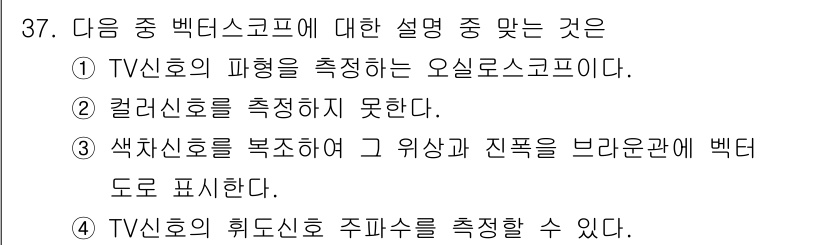 37. 다음 중 벡터스코프에 대한 설명 중 맞는 것은

① TV신호의 파형을 측정하는 오실로스코프이다.

② 컬러신호를 측정하지 못한다.

③ 색차신호를 복조하여 그 위상과 진폭을 브라운관에 벡터도로 표시한다.

④ TV신호의 휘도신호 주파수를 측정할 수 있다.